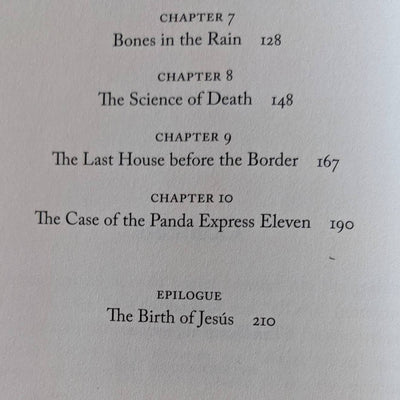 CHAPTER 7
Bones in the Rain 128

CHAPTER 8
The Science of Death 148

CHAPTER 9
The Last House before the Border 167

CHAPTER 10
The Case of the Panda Express Eleven 190

EPILOGUE
The Birth of Jesús 210